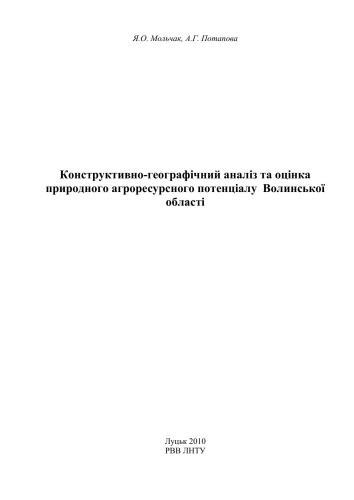 Я.О. Мольчак, А.Г. Потапова

Конструктивно-географічний аналіз та оцінка природного агроресурсного потенціалу Волинської області

Луцьк 2010
РВВ ЛНТУ